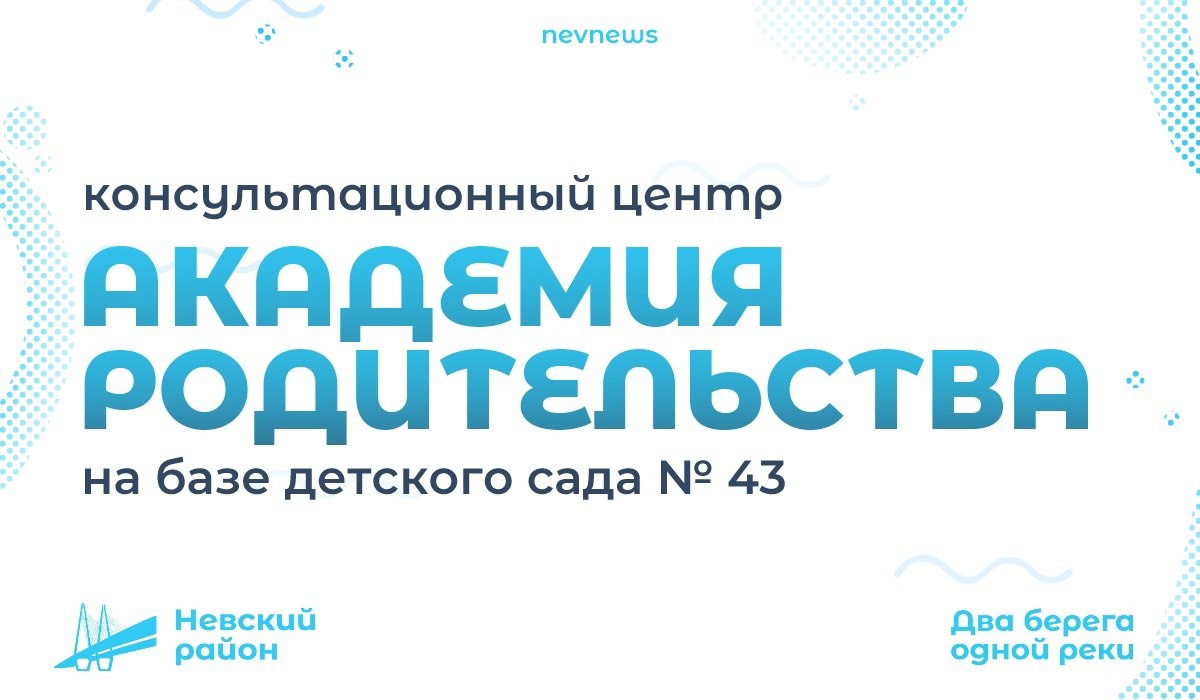 nevnews

консультационный центр

АКАДЕМИЯ РОДИТЕЛЬСТВА

на базе детского сада № 43

Невский район

Два берега одной реки